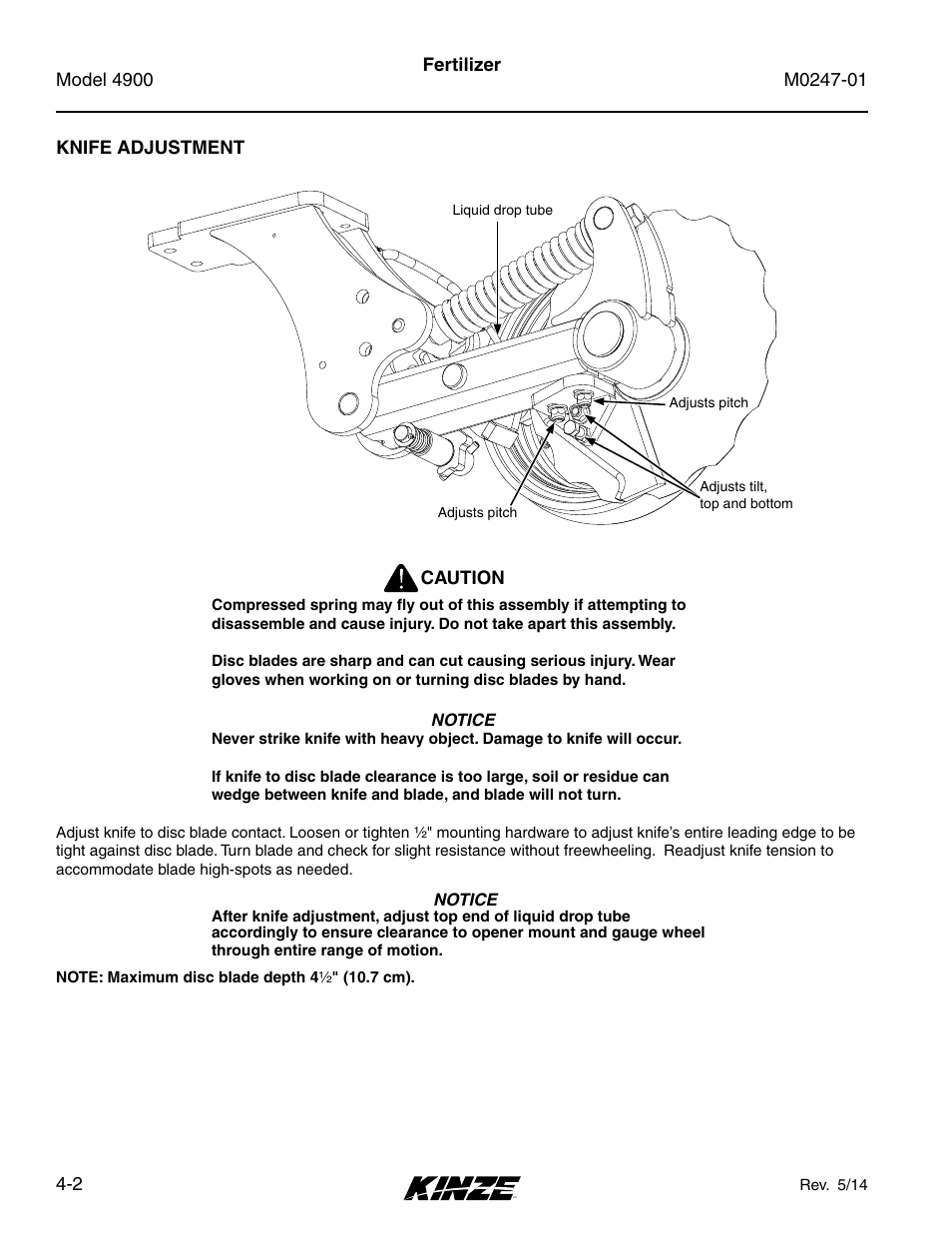 Model 4900

Fertilizer

M0247-01

KNIFE ADJUSTMENT

Liquid drop tube

Adjusts pitch

Adjusts tilt, top and bottom

Adjusts pitch

CAUTION

Compressed spring may fly out of this assembly if attempting to disassemble and cause injury. Do not take apart this assembly.

Disc blades are sharp and can cut causing serious injury. Wear gloves when working on or turning disc blades by hand.

NOTICE

Never strike knife with heavy object. Damage to knife will occur.

If knife to disc blade clearance is too large, soil or residue can wedge between knife and blade, and blade will not turn.

Adjust knife to disc blade contact. Loosen or tighten ½" mounting hardware to adjust knife's entire leading edge to be tight against disc blade. Turn blade and check for slight resistance without freewheeling. Readjust knife tension to accommodate blade high-spots as needed.

NOTICE

After knife adjustment, adjust top end of liquid drop tube accordingly to ensure clearance to opener mount and gauge wheel through entire range of motion.

NOTE: Maximum disc blade depth 4½" (10.7 cm).

4-2

KINZE

Rev. 5/14